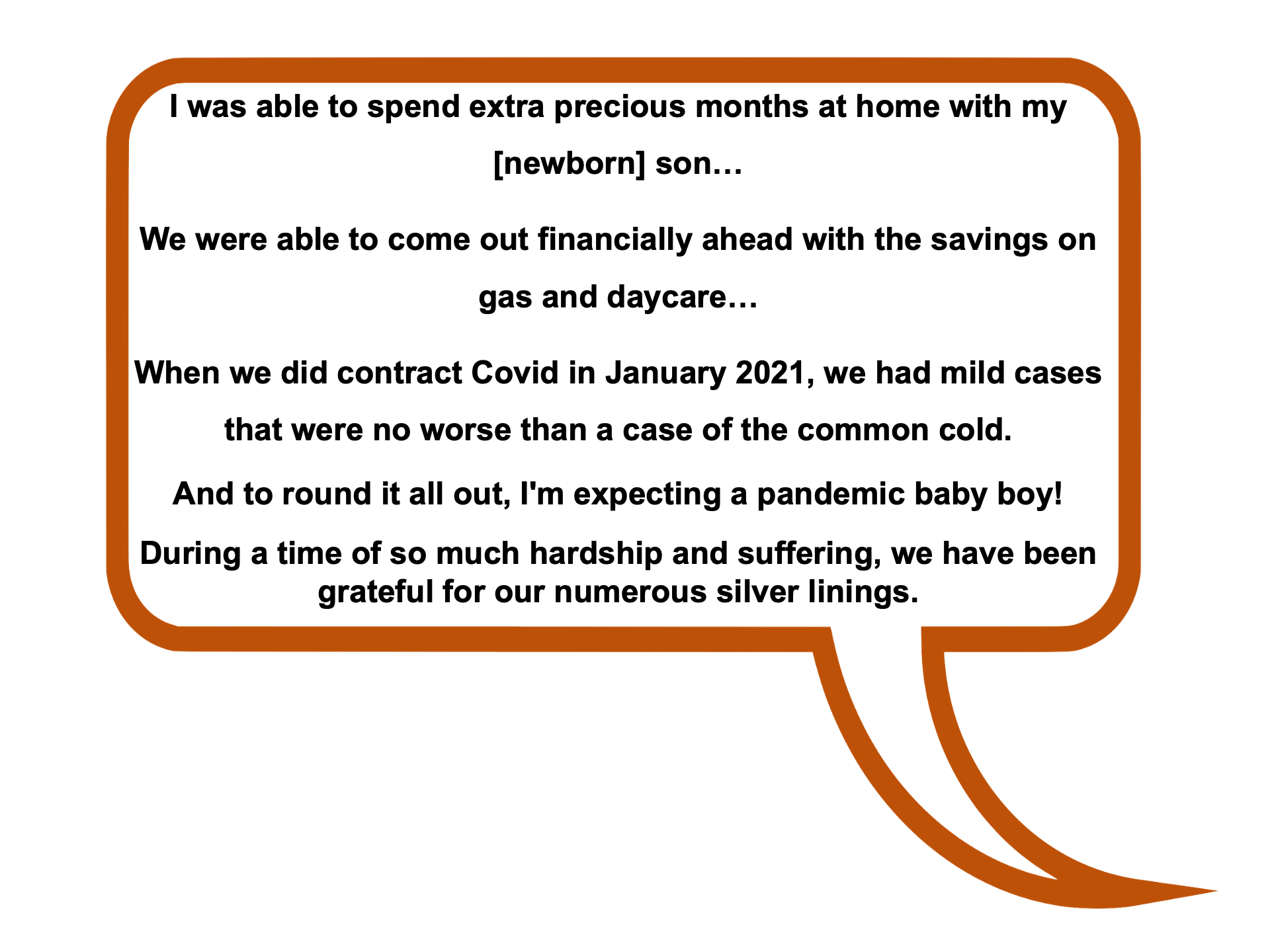 I was able to spend extra precious months at home with my [newborn] son…

We were able to come out financially ahead with the savings on gas and daycare…

When we did contract Covid in January 2021, we had mild cases that were no worse than a case of the common cold.

And to round it all out, I'm expecting a pandemic baby boy!

During a time of so much hardship and suffering, we have been grateful for our numerous silver linings.